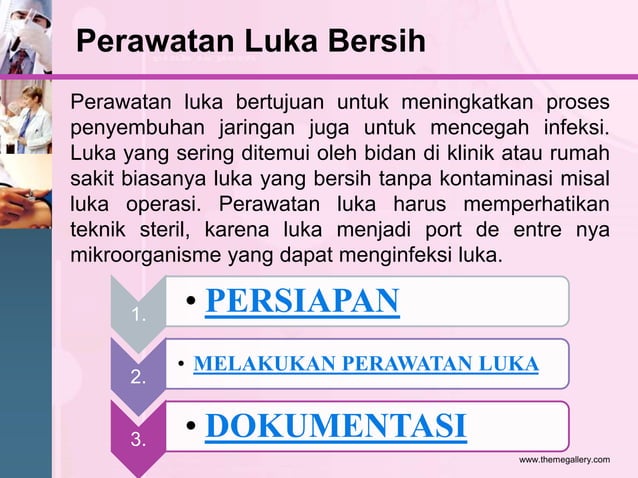 Perawatan Luka Bersih

Perawatan luka bertujuan untuk meningkatkan proses penyembuhan jaringan juga untuk mencegah infeksi. Luka yang sering ditemui oleh bidan di klinik atau rumah sakit biasanya luka yang bersih tanpa kontaminasi misal luka operasi. Perawatan luka harus memperhatikan teknik steril, karena luka menjadi port de entre nya mikroorganisme yang dapat menginfeksi luka.

1. • PERSIAPAN

2. • MELAKUKAN PERAWATAN LUKA

3. • DOKUMENTASI

www.themegallery.com